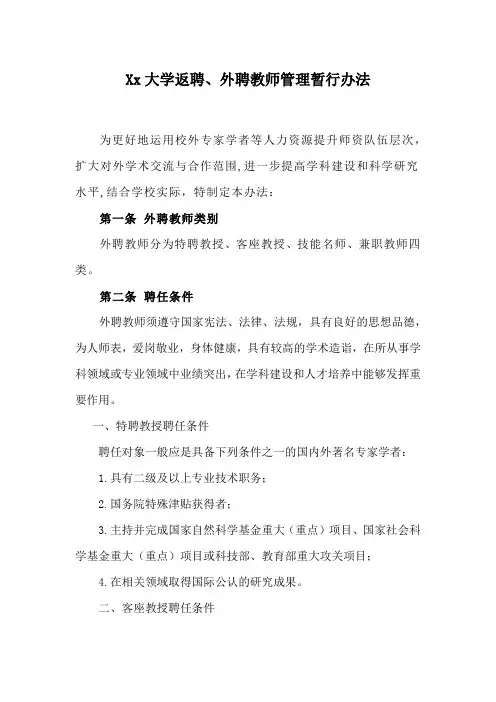 Xx大学返聘、外聘教师管理暂行办法

为更好地运用校外专家学者等人力资源提升师资队伍层次，扩大对外学术交流与合作范围，进一步提高学科建设和科学研究水平，结合学校实际，特制定本办法：

第一条 外聘教师类别

外聘教师分为特聘教授、客座教授、技能名师、兼职教师四类。

第二条 聘任条件

外聘教师须遵守国家宪法、法律、法规，具有良好的思想品德，为人师表，爱岗敬业，身体健康，具有较高的学术造诣，在所从事学科领域或专业领域中业绩突出，在学科建设和人才培养中能够发挥重要作用。

一、特聘教授聘任条件

聘任对象一般应是具备下列条件之一的国内外著名专家学者：

1.具有二级及以上专业技术职务；

2.国务院特殊津贴获得者；

3.主持并完成国家自然科学基金重大（重点）项目、国家社会科学基金重大（重点）项目或科技部、教育部重大攻关项目；

4.在相关领域取得国际公认的研究成果。

二、客座教授聘任条件